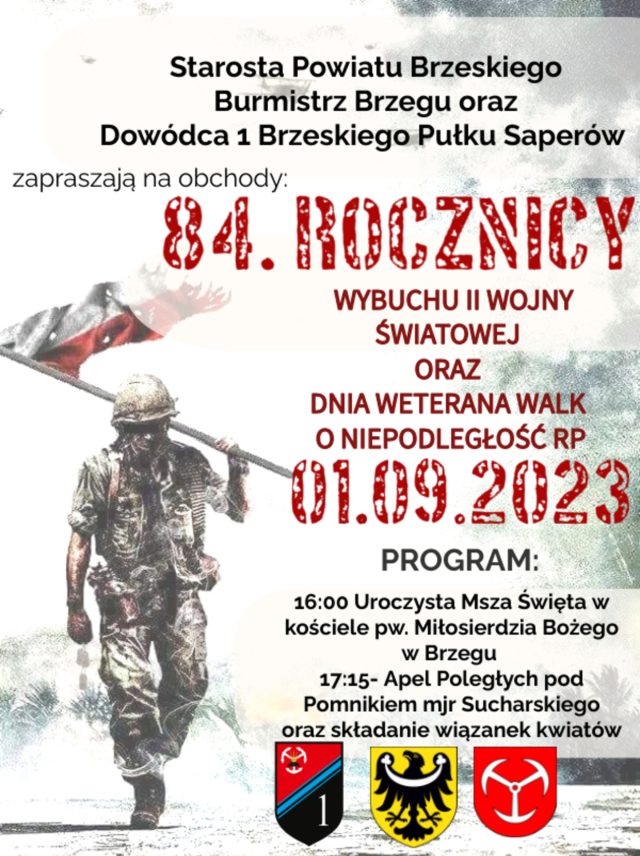 Starosta Powiatu Brzeskiego
Burmistrz Brzegu oraz
Dowódca 1 Brzeskiego Pułku Saperów

zapraszają na obchody:

84. ROCZNICY

WYBUCHU II WOJNY
ŚWIATOWEJ
ORAZ
DNIA WETERANA WALK
O NIEPODLEGŁOŚĆ RP

01.09.2023

PROGRAM:

16:00 Uroczysta Msza Święta w kościele pw. Miłosierdzia Bożego w Brzegu
17:15- Apel Poległych pod Pomnikiem mjr Sucharskiego oraz składanie wiązanek kwiatów

1